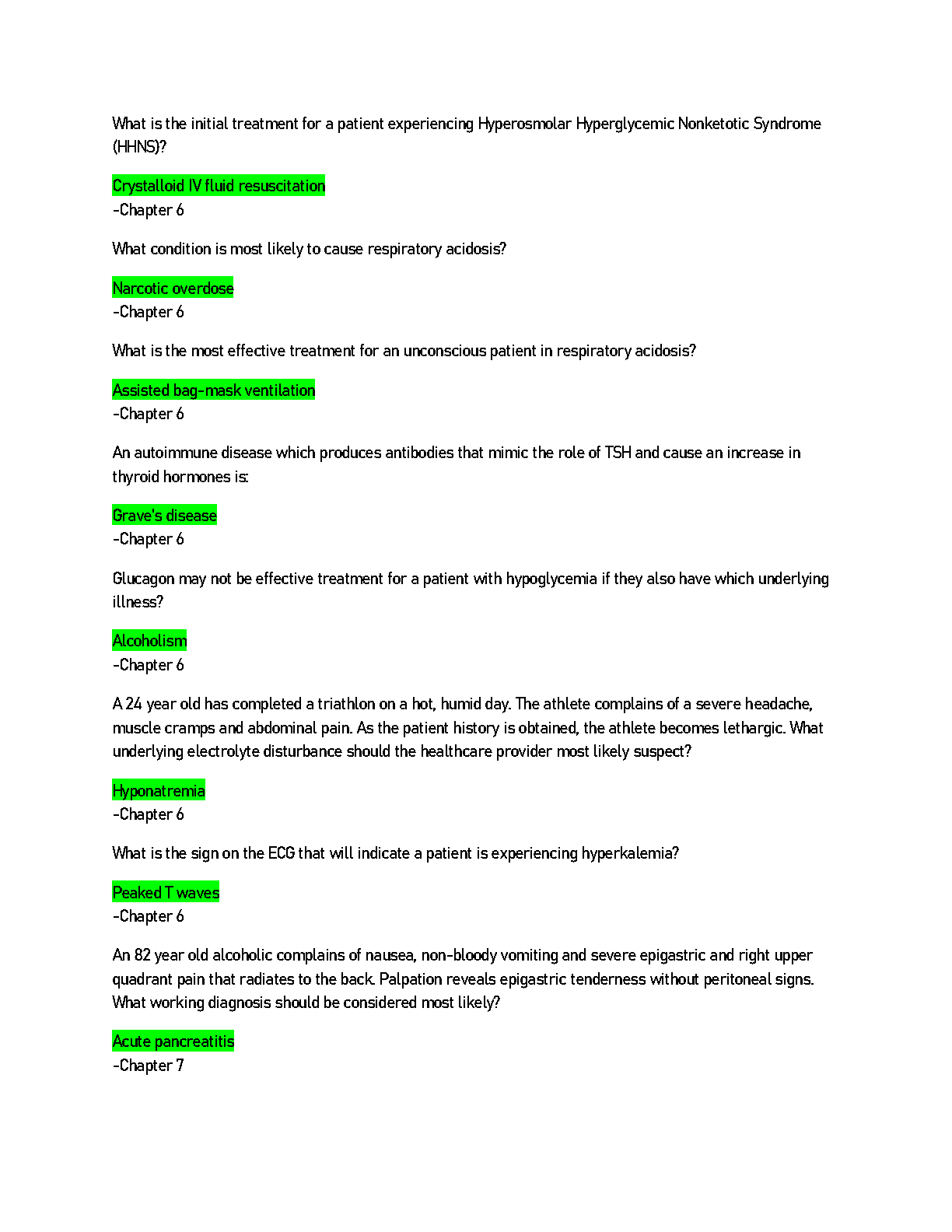 What is the initial treatment for a patient experiencing Hyperosmolar Hyperglycemic Nonketotic Syndrome (HHNS)?

Crystalloid IV fluid resuscitation
-Chapter 6

What condition is most likely to cause respiratory acidosis?

Narcotic overdose
-Chapter 6

What is the most effective treatment for an unconscious patient in respiratory acidosis?

Assisted bag-mask ventilation
-Chapter 6

An autoimmune disease which produces antibodies that mimic the role of TSH and cause an increase in thyroid hormones is:

Grave's disease
-Chapter 6

Glucagon may not be effective treatment for a patient with hypoglycemia if they also have which underlying illness?

Alcoholism
-Chapter 6

A 24 year old has completed a triathlon on a hot, humid day. The athlete complains of a severe headache, muscle cramps and abdominal pain. As the patient history is obtained, the athlete becomes lethargic. What underlying electrolyte disturbance should the healthcare provider most likely suspect?

Hyponatremia
-Chapter 6

What is the sign on the ECG that will indicate a patient is experiencing hyperkalemia?

Peaked T waves
-Chapter 6

An 82 year old alcoholic complains of nausea, non-bloody vomiting and severe epigastric and right upper quadrant pain that radiates to the back. Palpation reveals epigastric tenderness without peritoneal signs. What working diagnosis should be considered most likely?

Acute pancreatitis
-Chapter 7